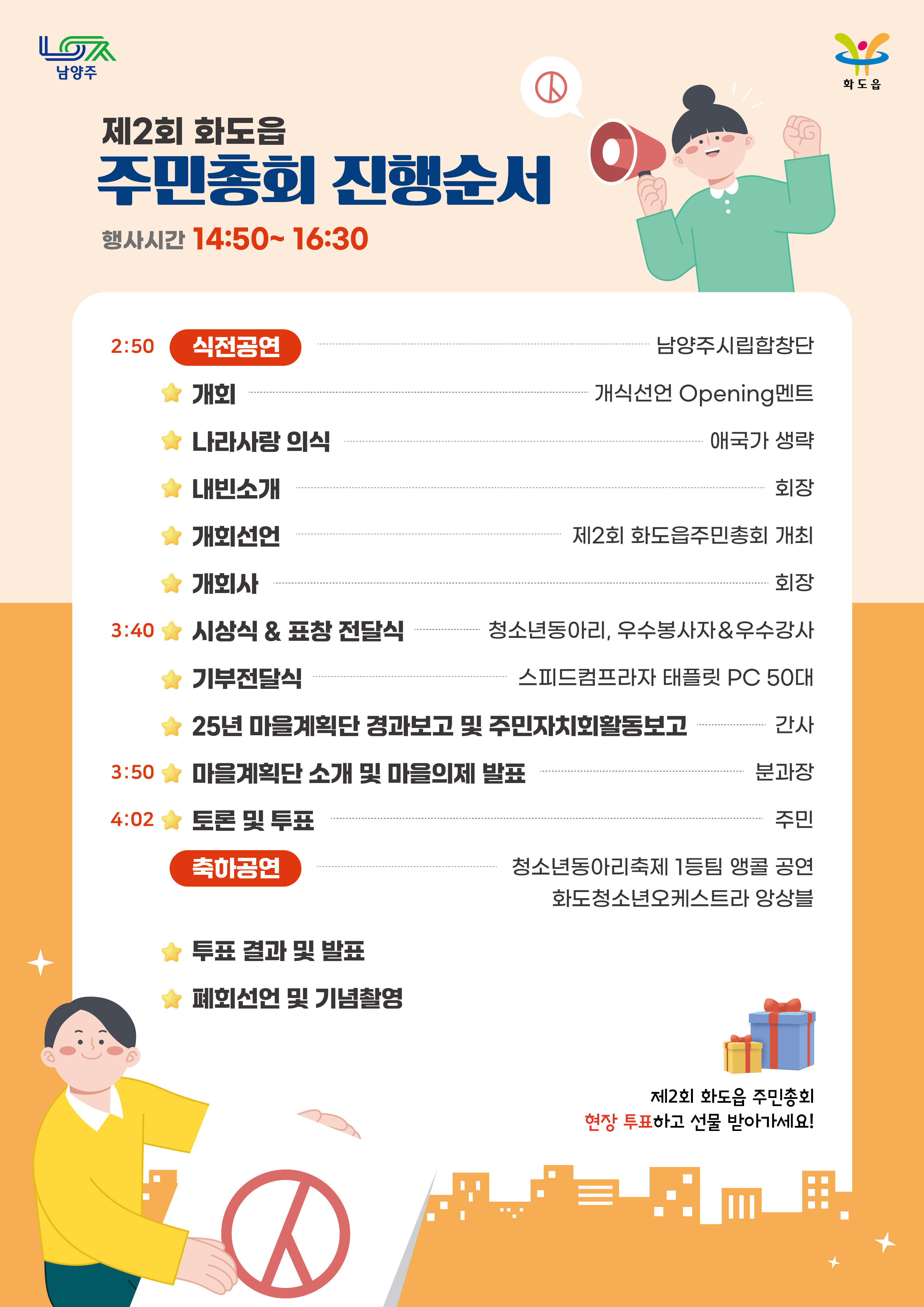 남양주

화도읍

제2회 화도읍

주민총회 진행순서

행사시간 14:50~ 16:30

2:50 식전공연 남양주시립합창단

개회 개식선언 Opening멘트

나라사랑 의식 애국가 생략

내빈소개 회장

개회선언 제2회 화도읍주민총회 개최

개회사 회장

3:40 시상식 & 표창 전달식 청소년동아리, 우수봉사자&우수강사

기부전달식 스피드컴프라자 태플릿 PC 50대

25년 마을계획단 경과보고 및 주민자치회활동보고 간사

3:50 마을계획단 소개 및 마을의제 발표 분과장

4:02 토론 및 투표 주민

축하공연 청소년동아리축제 1등팀 앵콜 공연
화도청소년오케스트라 앙상블

투표 결과 및 발표

폐회선언 및 기념촬영

제2회 화도읍 주민총회
현장 투표하고 선물 받아가세요!